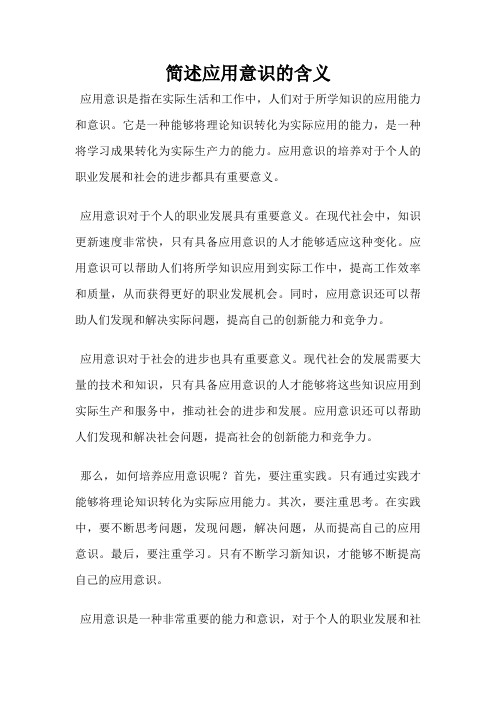 简述应用意识的含义

应用意识是指在实际生活和工作中，人们对于所学知识的应用能力和意识。它是一种能够将理论知识转化为实际应用的能力，是一种将学习成果转化为实际生产力的能力。应用意识的培养对于个人的职业发展和社会的进步都具有重要意义。

应用意识对于个人的职业发展具有重要意义。在现代社会中，知识更新速度非常快，只有具备应用意识的人才能够适应这种变化。应用意识可以帮助人们将所学知识应用到实际工作中，提高工作效率和质量，从而获得更好的职业发展机会。同时，应用意识还可以帮助人们发现和解决实际问题，提高自己的创新能力和竞争力。

应用意识对于社会的进步也具有重要意义。现代社会的发展需要大量的技术和知识，只有具备应用意识的人才能够将这些知识应用到实际生产和服务中，推动社会的进步和发展。应用意识还可以帮助人们发现和解决社会问题，提高社会的创新能力和竞争力。

那么，如何培养应用意识呢？首先，要注重实践。只有通过实践才能够将理论知识转化为实际应用能力。其次，要注重思考。在实践中，要不断思考问题，发现问题，解决问题，从而提高自己的应用意识。最后，要注重学习。只有不断学习新知识，才能够不断提高自己的应用意识。

应用意识是一种非常重要的能力和意识，对于个人的职业发展和社